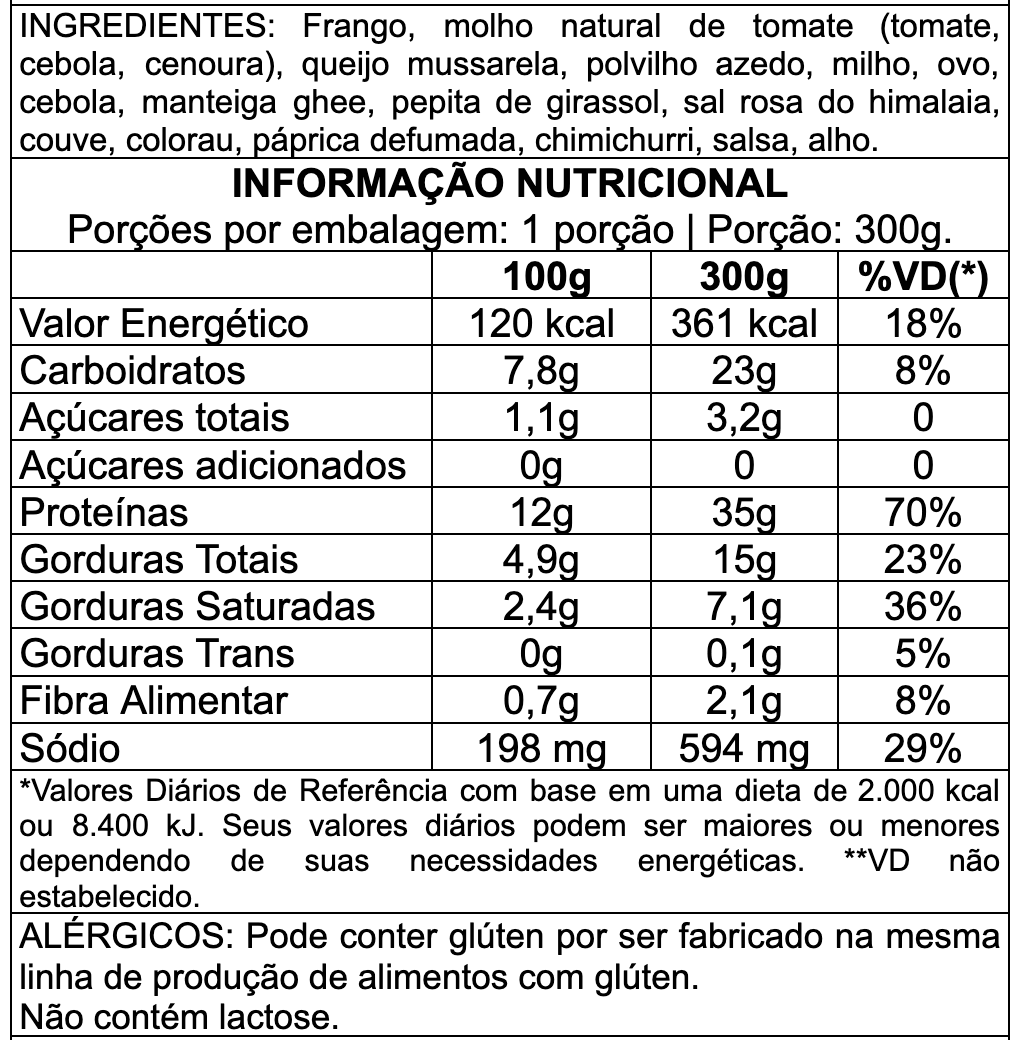 INGREDIENTES: Frango, molho natural de tomate (tomate, cebola, cenoura), queijo mussarela, polvilho azedo, milho, ovo, cebola, manteiga ghee, pepita de girassol, sal rosa do himalaia, couve, colorau, páprica defumada, chimichurri, salsa, alho.

INFORMAÇÃO NUTRICIONAL

Porções por embalagem: 1 porção | Porção: 300g.

| | 100g | 300g | %VD(*) |
|---|---|---|---|
| Valor Energético | 120 kcal | 361 kcal | 18% |
| Carboidratos | 7,8g | 23g | 8% |
| Açúcares totais | 1,1g | 3,2g | 0 |
| Açúcares adicionados | 0g | 0 | 0 |
| Proteínas | 12g | 35g | 70% |
| Gorduras Totais | 4,9g | 15g | 23% |
| Gorduras Saturadas | 2,4g | 7,1g | 36% |
| Gorduras Trans | 0g | 0,1g | 5% |
| Fibra Alimentar | 0,7g | 2,1g | 8% |
| Sódio | 198 mg | 594 mg | 29% |

*Valores Diários de Referência com base em uma dieta de 2.000 kcal ou 8.400 kJ. Seus valores diários podem ser maiores ou menores dependendo de suas necessidades energéticas. **VD não estabelecido.

ALÉRGICOS: Pode conter glúten por ser fabricado na mesma linha de produção de alimentos com glúten.
Não contém lactose.